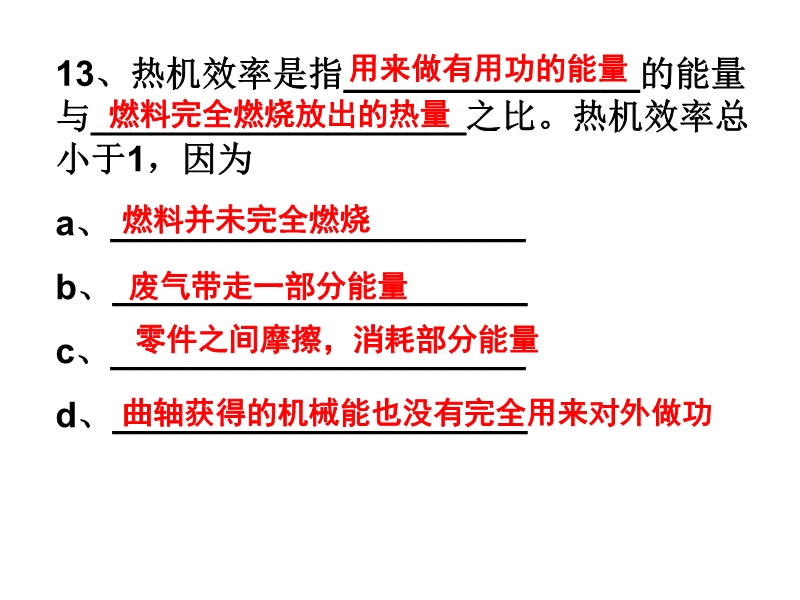 13、热机效率是指用来做有用功的能量的能量与燃料完全燃烧放出的热量之比。热机效率总小于1，因为

a、燃料并未完全燃烧

b、废气带走一部分能量

c、零件之间摩擦，消耗部分能量

d、曲轴获得的机械能也没有完全用来对外做功